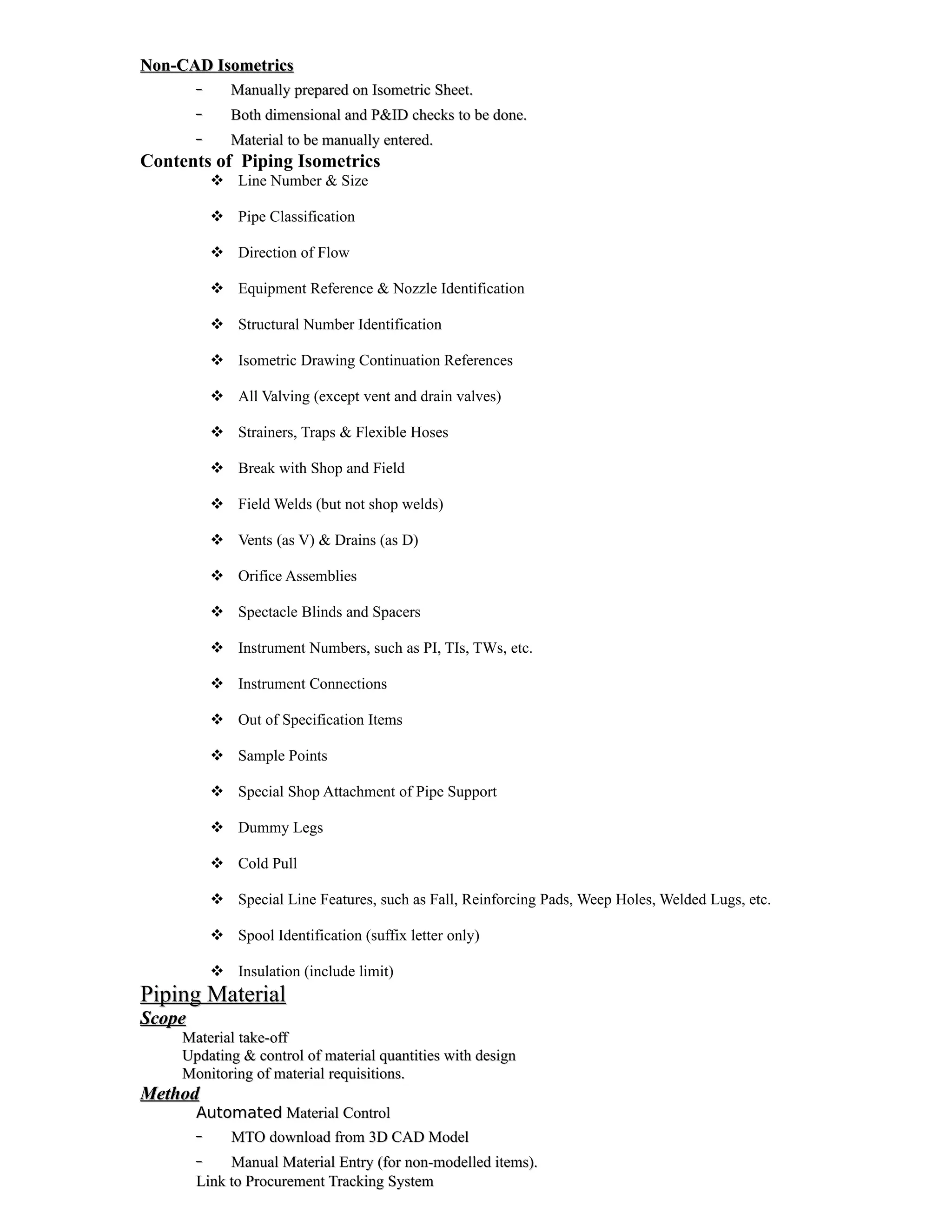 Non-CAD Isometrics

- Manually prepared on Isometric Sheet.
- Both dimensional and P&ID checks to be done.
- Material to be manually entered.

Contents of Piping Isometrics

❖ Line Number & Size
❖ Pipe Classification
❖ Direction of Flow
❖ Equipment Reference & Nozzle Identification
❖ Structural Number Identification
❖ Isometric Drawing Continuation References
❖ All Valving (except vent and drain valves)
❖ Strainers, Traps & Flexible Hoses
❖ Break with Shop and Field
❖ Field Welds (but not shop welds)
❖ Vents (as V) & Drains (as D)
❖ Orifice Assemblies
❖ Spectacle Blinds and Spacers
❖ Instrument Numbers, such as PI, TIs, TWs, etc.
❖ Instrument Connections
❖ Out of Specification Items
❖ Sample Points
❖ Special Shop Attachment of Pipe Support
❖ Dummy Legs
❖ Cold Pull
❖ Special Line Features, such as Fall, Reinforcing Pads, Weep Holes, Welded Lugs, etc.
❖ Spool Identification (suffix letter only)
❖ Insulation (include limit)

Piping Material

Scope

Material take-off
Updating & control of material quantities with design
Monitoring of material requisitions.

Method

Automated Material Control
- MTO download from 3D CAD Model
- Manual Material Entry (for non-modelled items).
Link to Procurement Tracking System